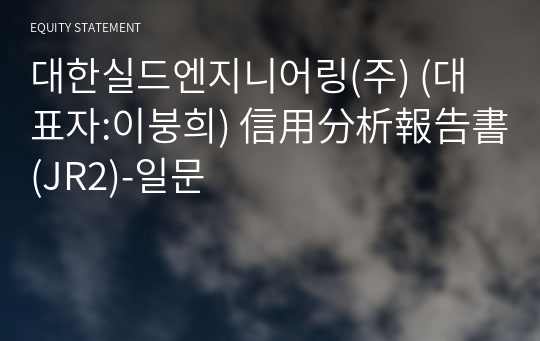 EQUITY STATEMENT

대한실드엔지니어링(주) (대표자:이붕희) 信用分析報告書(JR2)-일문